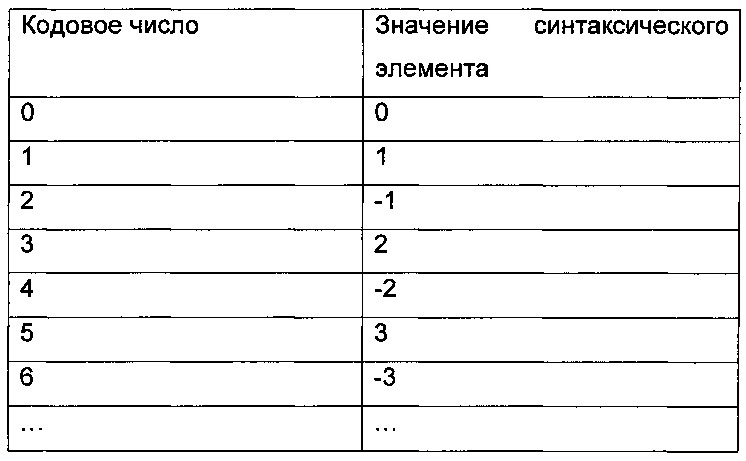 | Кодовое число | Значение синтаксического элемента |
|---|---|
| 0 | 0 |
| 1 | 1 |
| 2 | -1 |
| 3 | 2 |
| 4 | -2 |
| 5 | 3 |
| 6 | -3 |
| ... | ... |